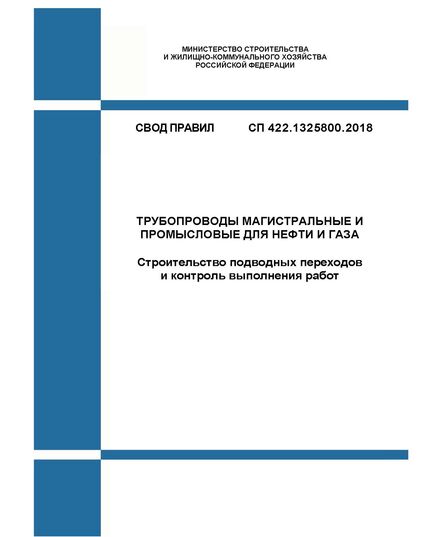 МИНИСТЕРСТВО СТРОИТЕЛЬСТВА
И ЖИЛИЩНО-КОММУНАЛЬНОГО ХОЗЯЙСТВА
РОССИЙСКОЙ ФЕДЕРАЦИИ

СВОД ПРАВИЛ СП 422.1325800.2018

ТРУБОПРОВОДЫ МАГИСТРАЛЬНЫЕ И ПРОМЫСЛОВЫЕ ДЛЯ НЕФТИ И ГАЗА

Строительство подводных переходов и контроль выполнения работ